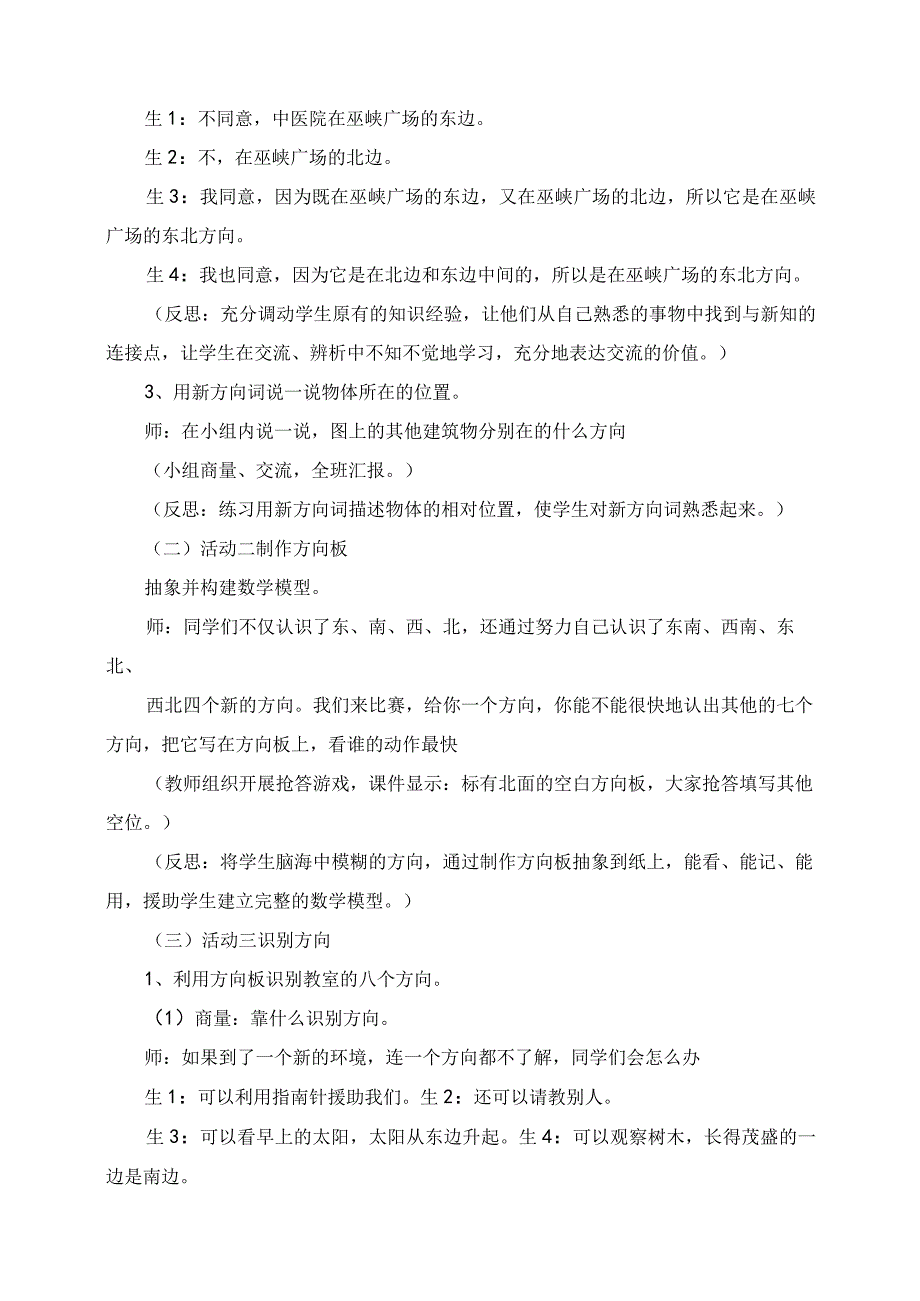 生 1：不同意，中医院在巫峡广场的东边。

生 2：不，在巫峡广场的北边。

生 3：我同意，因为既在巫峡广场的东边，又在巫峡广场的北边，所以它是在巫峡广场的东北方向。

生 4：我也同意，因为它是在北边和东边中间的，所以是在巫峡广场的东北方向。

（反思：充分调动学生原有的知识经验，让他们从自己熟悉的事物中找到与新知的连接点，让学生在交流、辨析中不知不觉地学习，充分地表达交流的价值。）

3、用新方向词说一说物体所在的位置。

师：在小组内说一说，图上的其他建筑物分别在的什么方向

（小组商量、交流，全班汇报。）

（反思：练习用新方向词描述物体的相对位置，使学生对新方向词熟悉起来。）

（二）活动二制作方向板

抽象并构建数学模型。

师：同学们不仅认识了东、南、西、北，还通过努力自己认识了东南、西南、东北、

西北四个新的方向。我们来比赛，给你一个方向，你能不能很快地认出其他的七个方向，把它写在方向板上，看谁的动作最快

（教师组织开展抢答游戏，课件显示：标有北面的空白方向板，大家抢答填写其他空位。）

（反思：将学生脑海中模糊的方向，通过制作方向板抽象到纸上，能看、能记、能用，援助学生建立完整的数学模型。）

（三）活动三识别方向

1、利用方向板识别教室的八个方向。

（1）商量：靠什么识别方向。

师：如果到了一个新的环境，连一个方向都不了解，同学们会怎么办

生 1：可以利用指南针援助我们。生 2：还可以请教别人。

生 3：可以看早上的太阳，太阳从东边升起。生 4：可以观察树木，长得茂盛的一边是南边。